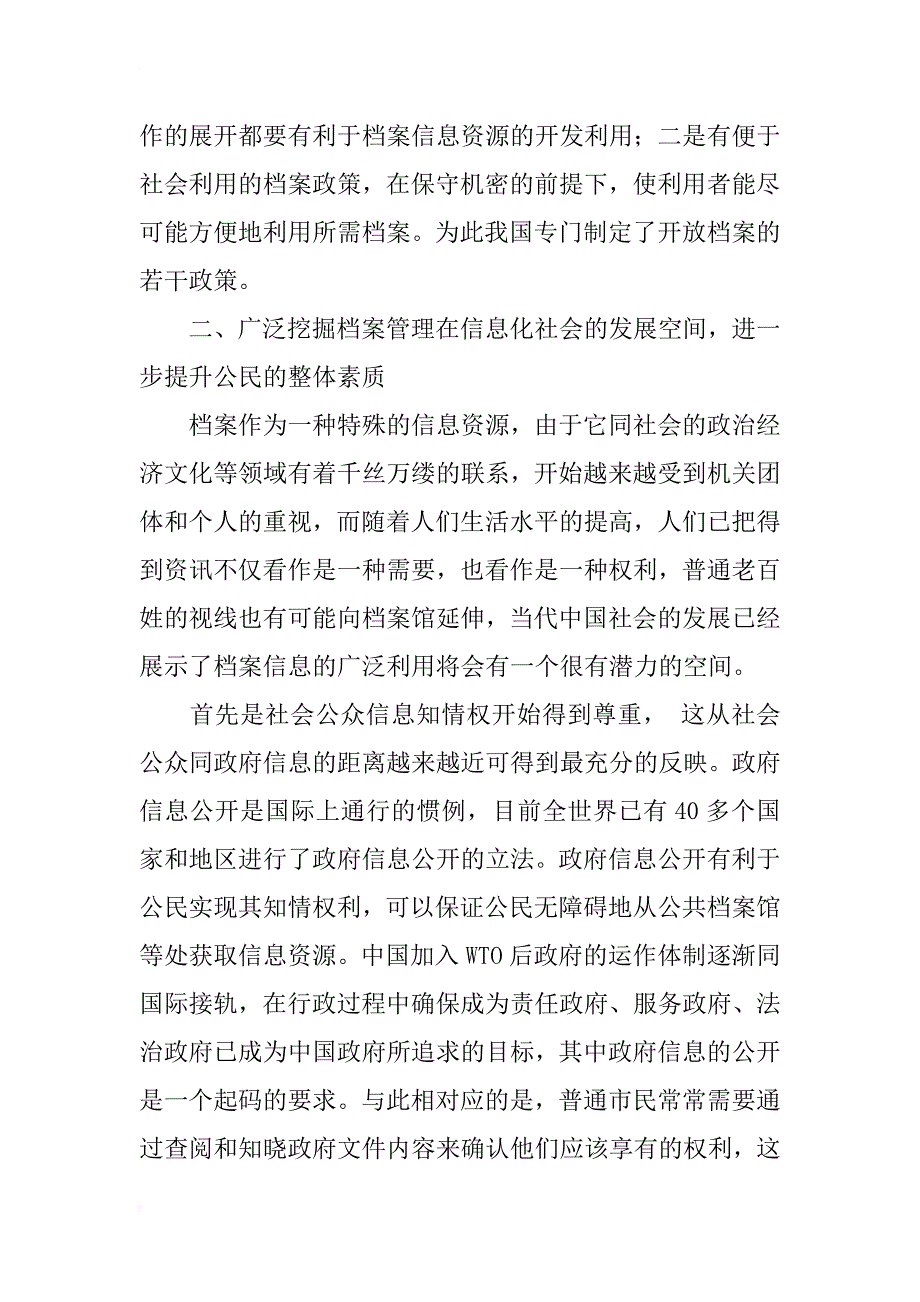 作的展开都要有利于档案信息资源的开发利用；二是有便于社会利用的档案政策，在保守机密的前提下，使利用者能尽可能方便地利用所需档案。为此我国专门制定了开放档案的若干政策。

二、广泛挖掘档案管理在信息化社会的发展空间，进一步提升公民的整体素质

档案作为一种特殊的信息资源，由于它同社会的政治经济文化等领域有着千丝万缕的联系，开始越来越受到机关团体和个人的重视，而随着人们生活水平的提高，人们已把得到资讯不仅看作是一种需要，也看作是一种权利，普通老百姓的视线也有可能向档案馆延伸，当代中国社会的发展已经展示了档案信息的广泛利用将会有一个很有潜力的空间。

首先是社会公众信息知情权开始得到尊重， 这从社会公众同政府信息的距离越来越近可得到最充分的反映。政府信息公开是国际上通行的惯例，目前全世界已有 40 多个国家和地区进行了政府信息公开的立法。政府信息公开有利于公民实现其知情权利，可以保证公民无障碍地从公共档案馆等处获取信息资源。中国加入 WTO 后政府的运作体制逐渐同国际接轨，在行政过程中确保成为责任政府、服务政府、法治政府已成为中国政府所追求的目标，其中政府信息的公开是一个起码的要求。与此相对应的是，普通市民常常需要通过查阅和知晓政府文件内容来确认他们应该享有的权利，这